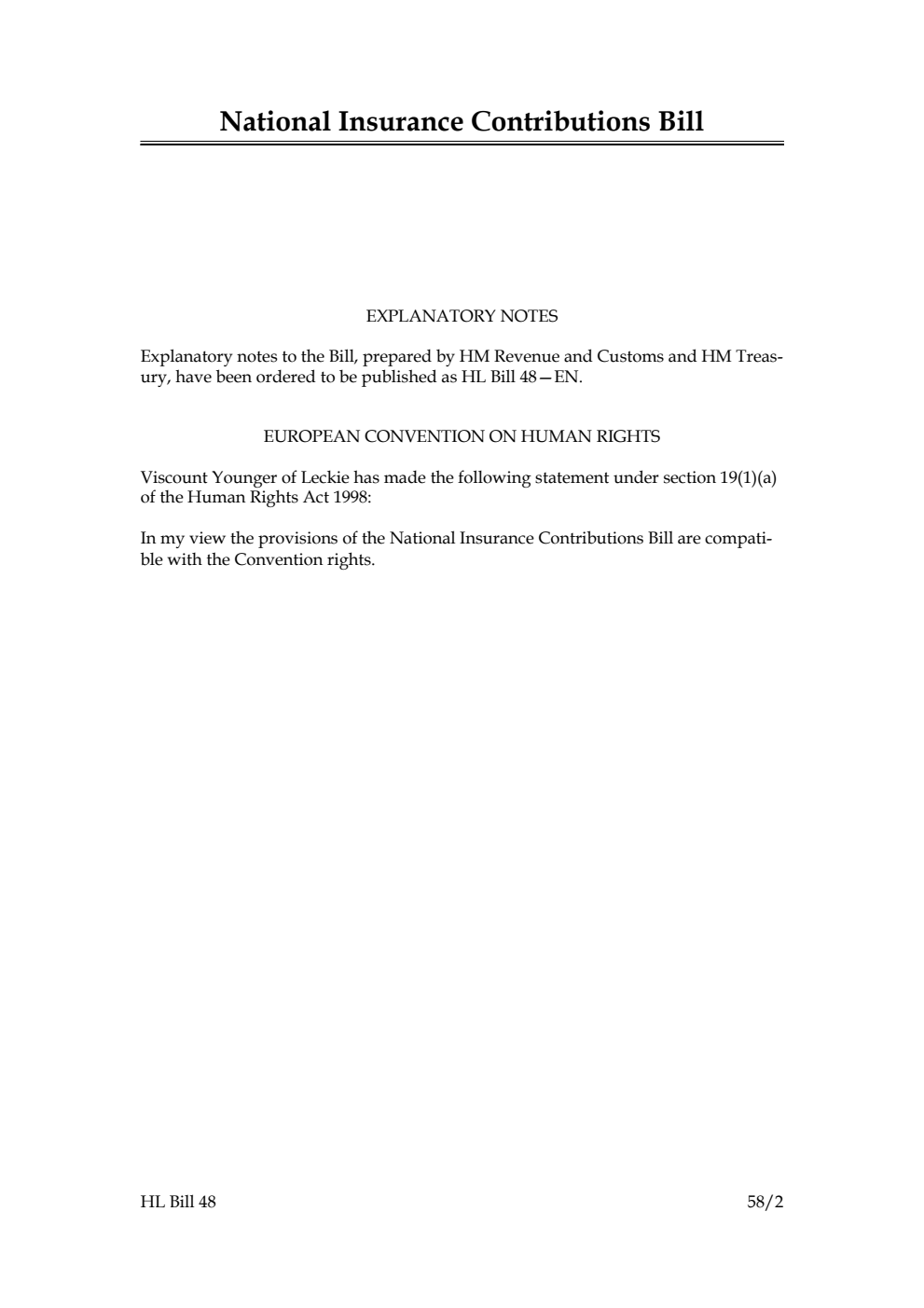 National Insurance Contributions Bill

EXPLANATORY NOTES

Explanatory notes to the Bill, prepared by HM Revenue and Customs and HM Treasury, have been ordered to be published as HL Bill 48—EN.

EUROPEAN CONVENTION ON HUMAN RIGHTS

Viscount Younger of Leckie has made the following statement under section 19(1)(a) of the Human Rights Act 1998:

In my view the provisions of the National Insurance Contributions Bill are compatible with the Convention rights.

HL Bill 48

58/2